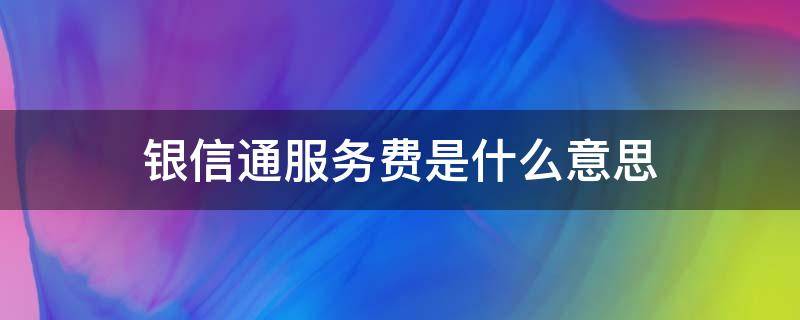 银信通服务费是什么意思